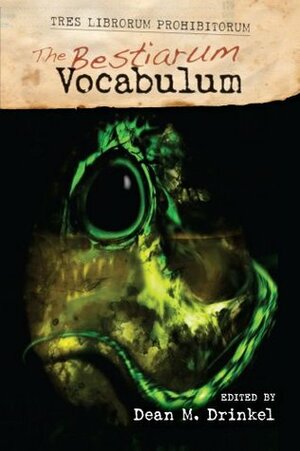 TRES LIBRORUM PROHIBITORUM

The Bestiarum Vocabulum

EDITED BY
Dean M. Drinkel